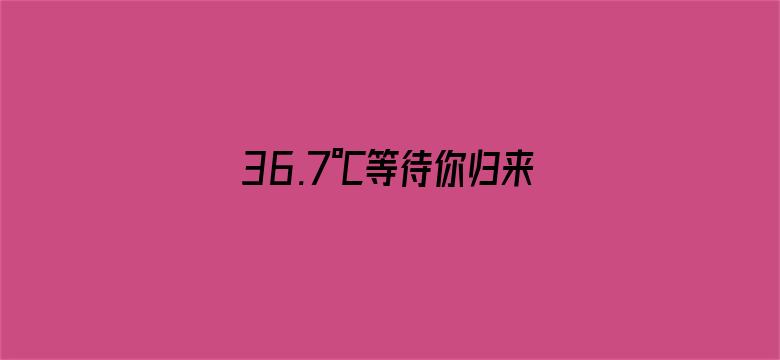 36.7℃等待你归来